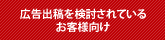 広告出稿を検討されている
お客様向け